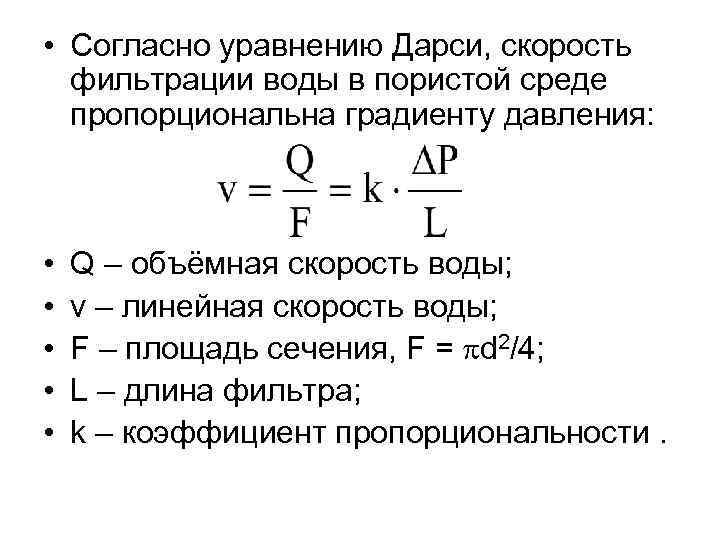 • Согласно уравнению Дарси, скорость фильтрации воды в пористой среде пропорциональна градиенту давления:

$v = \frac{Q}{F} = k \cdot \frac{\Delta P}{L}$

• Q – объёмная скорость воды;
• v – линейная скорость воды;
• F – площадь сечения, F = $\pi d^2/4$;
• L – длина фильтра;
• k – коэффициент пропорциональности .